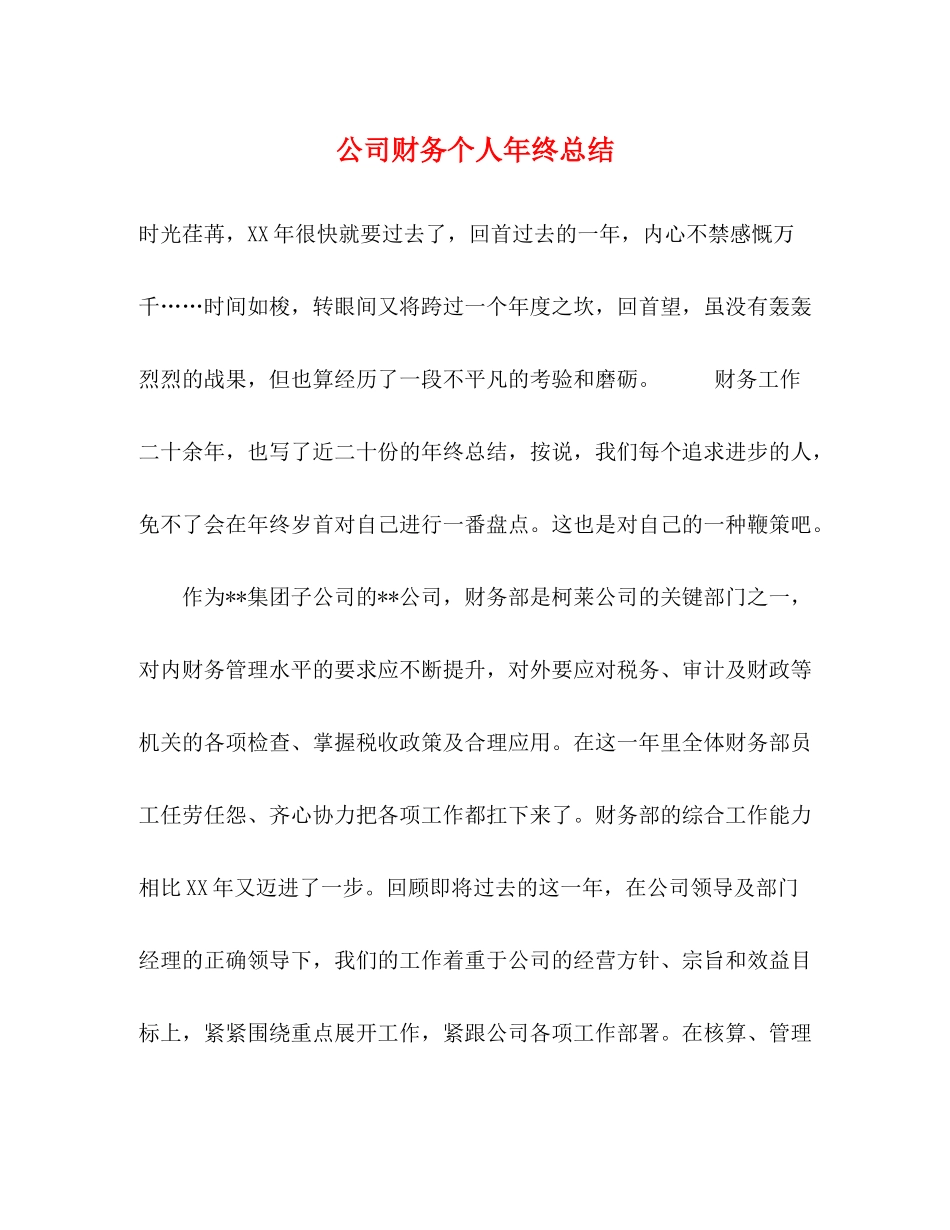 公司财务个人年终总结

时光荏苒，XX年很快就要过去了，回首过去的一年，内心不禁感慨万千……时间如梭，转眼间又将跨过一个年度之坎，回首望，虽没有轰轰烈烈的战果，但也算经历了一段不平凡的考验和磨砺。 财务工作二十余年，也写了近二十份的年终总结，按说，我们每个追求进步的人，免不了会在年终岁首对自己进行一番盘点。这也是对自己的一种鞭策吧。

作为**集团子公司的**公司，财务部是柯莱公司的关键部门之一，对内财务管理水平的要求应不断提升，对外要应对税务、审计及财政等机关的各项检查、掌握税收政策及合理应用。在这一年里全体财务部员工任劳任怨、齐心协力把各项工作都扛下来了。财务部的综合工作能力相比XX年又迈进了一步。回顾即将过去的这一年，在公司领导及部门经理的正确领导下，我们的工作着重于公司的经营方针、宗旨和效益目标上，紧紧围绕重点展开工作，紧跟公司各项工作部署。在核算、管理